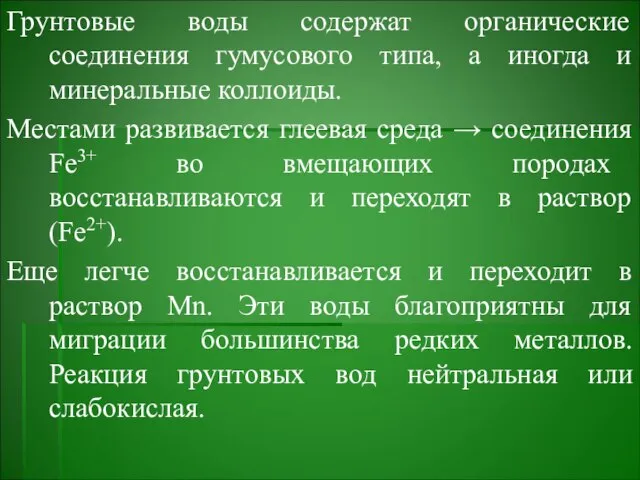 Грунтовые воды содержат органические соединения гумусового типа, а иногда и минеральные коллоиды.

Местами развивается глеевая среда → соединения $Fe^{3+}$ во вмещающих породах восстанавливаются и переходят в раствор ($Fe^{2+}$).

Еще легче восстанавливается и переходит в раствор Mn. Эти воды благоприятны для миграции большинства редких металлов. Реакция грунтовых вод нейтральная или слабокислая.